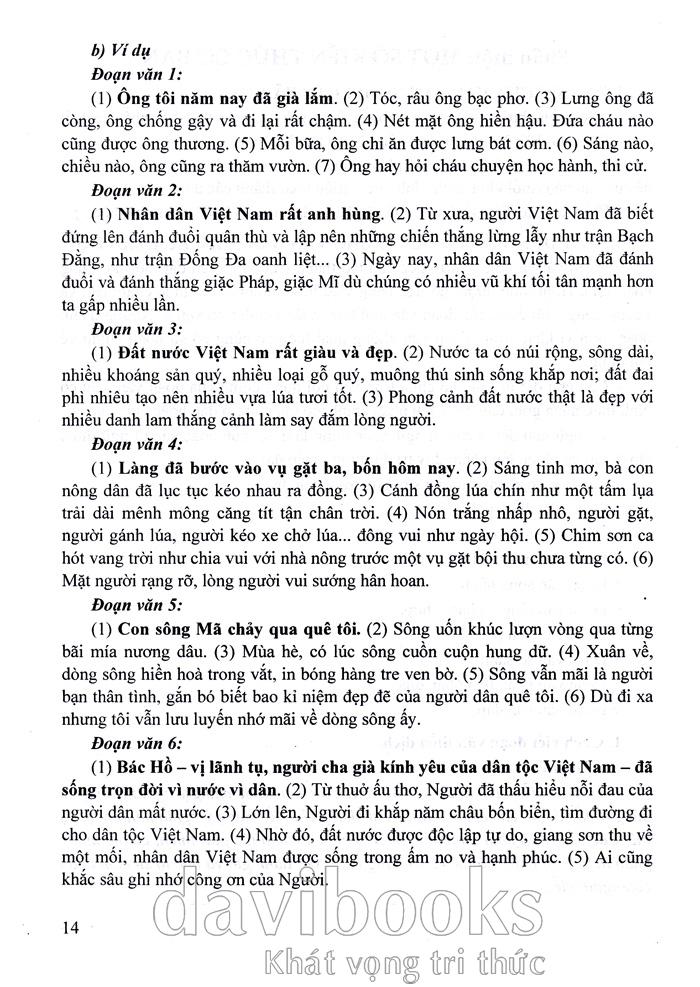 b) Ví dụ
Đoạn văn 1:
(1) Ông tôi năm nay đã già lắm. (2) Tóc, râu ông bạc phơ. (3) Lưng ông đã còng, ông chống gậy và đi lại rất chậm. (4) Nét mặt ông hiền hậu. Đứa cháu nào cũng được ông thương. (5) Mỗi bữa, ông chỉ ăn được lưng bát cơm. (6) Sáng nào, chiều nào, ông cũng ra thăm vườn. (7) Ông hay hỏi cháu chuyện học hành, thi cử.
Đoạn văn 2:
(1) Nhân dân Việt Nam rất anh hùng. (2) Từ xưa, người Việt Nam đã biết đứng lên đánh đuổi quân thù và lập nên những chiến thắng lừng lẫy như trận Bạch Đằng, như trận Đống Đa oanh liệt... (3) Ngày nay, nhân dân Việt Nam đã đánh đuổi và đánh thắng giặc Pháp, giặc Mĩ dù chúng có nhiều vũ khí tối tân mạnh hơn ta gấp nhiều lần.
Đoạn văn 3:
(1) Đất nước Việt Nam rất giàu và đẹp. (2) Nước ta có núi rộng, sông dài, nhiều khoáng sản quý, nhiều loại gỗ quý, muông thú sinh sống khắp nơi; đất đai phì nhiêu tạo nên nhiều vựa lúa tươi tốt. (3) Phong cảnh đất nước thật là đẹp với nhiều danh lam thắng cảnh làm say đắm lòng người.
Đoạn văn 4:
(1) Làng đã bước vào vụ gặt ba, bốn hôm nay. (2) Sáng tinh mơ, bà con nông dân đã lục tục kéo nhau ra đồng. (3) Cánh đồng lúa chín như một tấm lụa trải dài mênh mông căng tít tận chân trời. (4) Nón trắng nhấp nhô, người gặt, người gánh lúa, người kéo xe chở lúa... đông vui như ngày hội. (5) Chim sơn ca hót vang trời như chia vui với nhà nông trước một vụ gặt bội thu chưa từng có. (6) Mặt người rạng rỡ, lòng người vui sướng hân hoan.
Đoạn văn 5:
(1) Con sông Mã chảy qua quê tôi. (2) Sông uốn khúc lượn vòng qua từng bãi mía nương dâu. (3) Mùa hè, có lúc sông cuồn cuộn hung dữ. (4) Xuân về, dòng sông hiền hoà trong vắt, in bóng hàng tre ven bờ. (5) Sông vẫn mãi là người bạn thân tình, gắn bó biết bao kỉ niệm đẹp đẽ của người dân quê tôi. (6) Dù đi xa nhưng tôi vẫn lưu luyến nhớ mãi về dòng sông ấy.
Đoạn văn 6:
(1) Bác Hồ – vị lãnh tụ, người cha già kính yêu của dân tộc Việt Nam – đã sống trọn đời vì nước vì dân. (2) Từ thuở ấu thơ, Người đã thấu hiểu nỗi đau của người dân mất nước. (3) Lớn lên, Người đi khắp năm châu bốn biển, tìm đường đi cho dân tộc Việt Nam. (4) Nhờ đó, đất nước được độc lập tự do, giang sơn thu về một mối, nhân dân Việt Nam được sống trong ấm no và hạnh phúc. (5) Ai cũng khắc sâu ghi nhớ công ơn của Người.

14

davibooks
Khát vọng tri thức